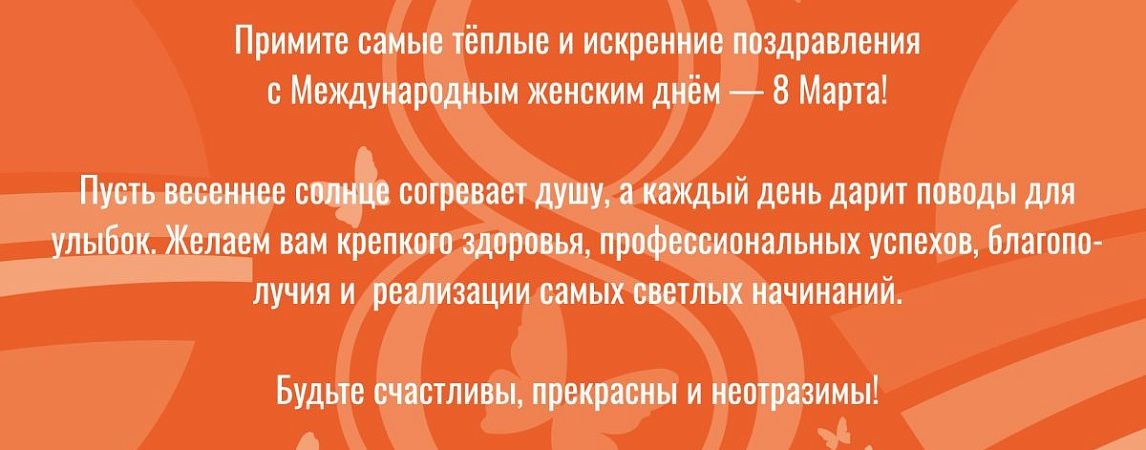 Примите самые тёплые и искренние поздравления с Международным женским днём — 8 Марта!

Пусть весеннее солнце согревает душу, а каждый день дарит поводы для улыбок. Желаем вам крепкого здоровья, профессиональных успехов, благополучия и реализации самых светлых начинаний.

Будьте счастливы, прекрасны и неотразимы!